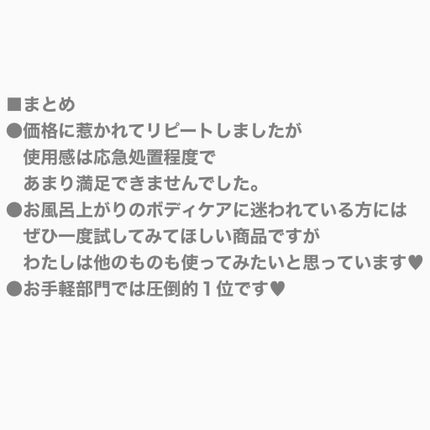 ■まとめ
●価格に惹かれてリピートしましたが
使用感は応急処置程度で
あまり満足できませんでした。
●お風呂上がりのボディケアに迷われている方には
ぜひ一度試してみてほしい商品ですが
わたしは他のものも使ってみたいと思っています♥
●お手軽部門では圧倒的１位です♥